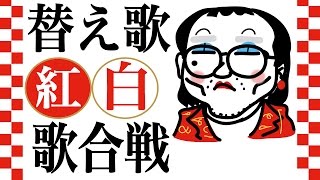 替え歌
紅白
歌合戦